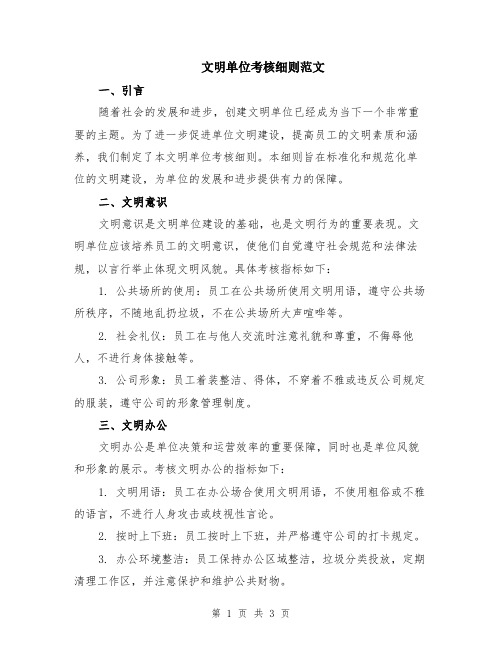 文明单位考核细则范文

一、引言

随着社会的发展和进步，创建文明单位已经成为当下一个非常重要的主题。为了进一步促进单位文明建设，提高员工的文明素质和涵养，我们制定了本文明单位考核细则。本细则旨在标准化和规范化单位的文明建设，为单位的发展和进步提供有力的保障。

二、文明意识

文明意识是文明单位建设的基础，也是文明行为的重要表现。文明单位应该培养员工的文明意识，使他们自觉遵守社会规范和法律法规，以言行举止体现文明风貌。具体考核指标如下：

1. 公共场所的使用：员工在公共场所使用文明用语，遵守公共场所秩序，不随地乱扔垃圾，不在公共场所大声喧哗等。

2. 社会礼仪：员工在与他人交流时注意礼貌和尊重，不侮辱他人，不进行身体接触等。

3. 公司形象：员工着装整洁、得体，不穿着不雅或违反公司规定的服装，遵守公司的形象管理制度。

三、文明办公

文明办公是单位决策和运营效率的重要保障，同时也是单位风貌和形象的展示。考核文明办公的指标如下：

1. 文明用语：员工在办公场合使用文明用语，不使用粗俗或不雅的语言，不进行人身攻击或歧视性言论。

2. 按时上下班：员工按时上下班，并严格遵守公司的打卡规定。

3. 办公环境整洁：员工保持办公区域整洁，垃圾分类投放，定期清理工作区，并注意保护和维护公共财物。

第 1 页 共 3 页